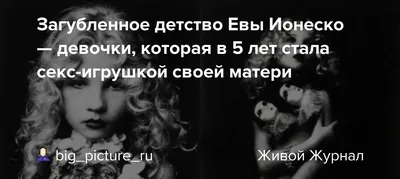 Загубленное детство Евы Ионеско — девочки, которая в 5 лет стала секс-игрушкой своей матери

big_picture_ru

Живой Журнал